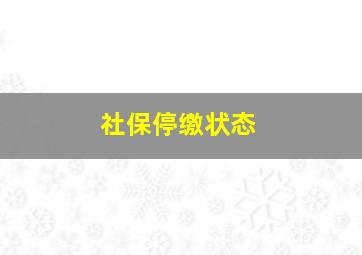 社保停缴状态